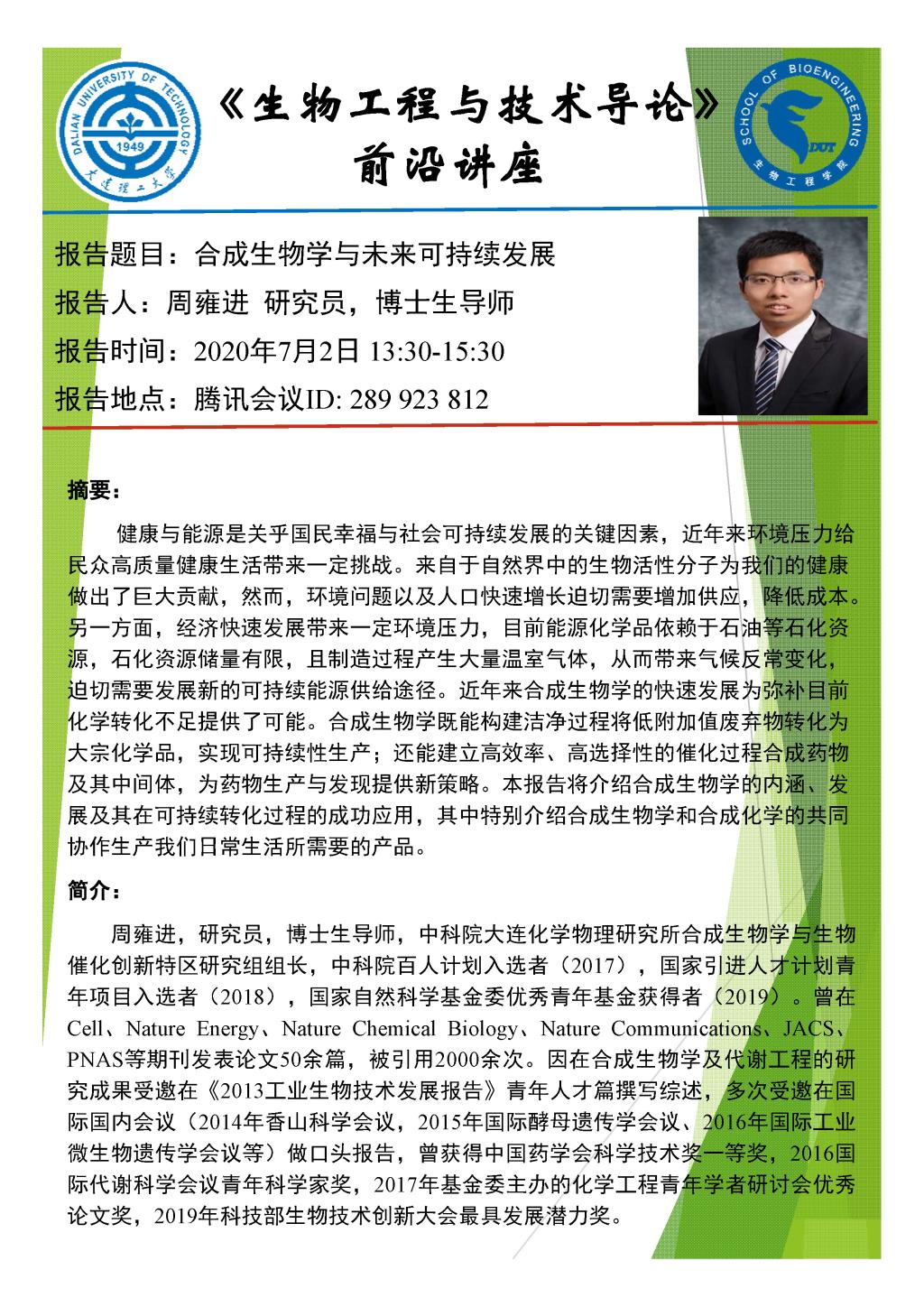 DALIAN UNIVERSITY OF TECHNOLOGY
1949
大连理工大学

《生物工程与技术导论》
前沿讲座

SCHOOL OF BIOENGINEERING
DUT
生物工程学院

报告题目：合成生物学与未来可持续发展
报告人：周雍进 研究员，博士生导师
报告时间：2020年7月2日 13:30-15:30
报告地点：腾讯会议ID: 289 923 812

摘要：

健康与能源是关乎国民幸福与社会可持续发展的关键因素，近年来环境压力给民众高质量健康生活带来一定挑战。来自于自然界中的生物活性分子为我们的健康做出了巨大贡献，然而，环境问题以及人口快速增长迫切需要增加供应，降低成本。另一方面，经济快速发展带来一定环境压力，目前能源化学品依赖于石油等石化资源，石化资源储量有限，且制造过程产生大量温室气体，从而带来气候反常变化，迫切需要发展新的可持续能源供给途径。近年来合成生物学的快速发展为弥补目前化学转化不足提供了可能。合成生物学既能构建洁净过程将低附加值废弃物转化为大宗化学品，实现可持续性生产；还能建立高效率、高选择性的催化过程合成药物及其中间体，为药物生产与发现提供新策略。本报告将介绍合成生物学的内涵、发展及其在可持续转化过程的成功应用，其中特别介绍合成生物学和合成化学的共同协作生产我们日常生活所需要的产品。

简介：

周雍进，研究员，博士生导师，中科院大连化学物理研究所合成生物学与生物催化创新特区研究组组长，中科院百人计划入选者（2017），国家引进人才计划青年项目入选者（2018），国家自然科学基金委优秀青年基金获得者（2019）。曾在Cell、Nature Energy、Nature Chemical Biology、Nature Communications、JACS、PNAS等期刊发表论文50余篇，被引用2000余次。因在合成生物学及代谢工程的研究成果受邀在《2013工业生物技术发展报告》青年人才篇撰写综述，多次受邀在国际国内会议（2014年香山科学会议，2015年国际酵母遗传学会议、2016年国际工业微生物遗传学会议等）做口头报告，曾获得中国药学会科学技术奖一等奖，2016国际代谢科学会议青年科学家奖，2017年基金委主办的化学工程青年学者研讨会优秀论文奖，2019年科技部生物技术创新大会最具发展潜力奖。